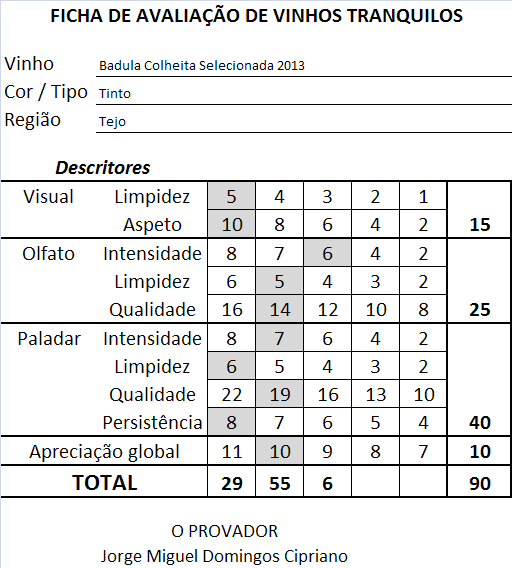 FICHA DE AVALIAÇÃO DE VINHOS TRANQUILOS

Vinho Badula Colheita Selecionada 2013
Cor / Tipo Tinto
Região Tejo

Descritores

| | | | | | | | |
|---|---|---|---|---|---|---|---|
| Visual | Limpidez | 5 | 4 | 3 | 2 | 1 | |
| | Aspeto | 10 | 8 | 6 | 4 | 2 | 15 |
| Olfato | Intensidade | 8 | 7 | 6 | 4 | 2 | |
| | Limpidez | 6 | 5 | 4 | 3 | 2 | |
| | Qualidade | 16 | 14 | 12 | 10 | 8 | 25 |
| Paladar | Intensidade | 8 | 7 | 6 | 4 | 2 | |
| | Limpidez | 6 | 5 | 4 | 3 | 2 | |
| | Qualidade | 22 | 19 | 16 | 13 | 10 | |
| | Persistência | 8 | 7 | 6 | 5 | 4 | 40 |
| Apreciação global | | 11 | 10 | 9 | 8 | 7 | 10 |
| TOTAL | | 29 | 55 | 6 | | | 90 |

O PROVADOR
Jorge Miguel Domingos Cipriano